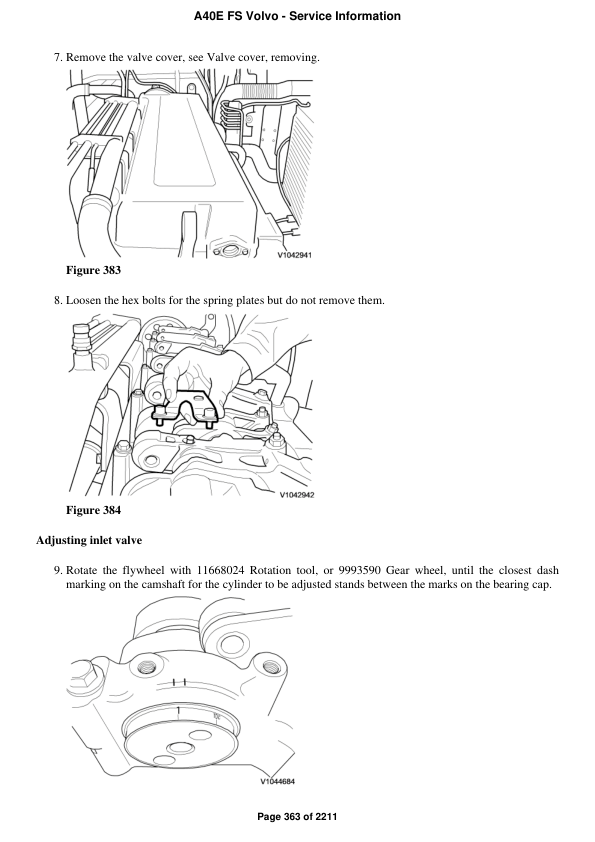 A40E FS Volvo - Service Information

7. Remove the valve cover, see Valve cover, removing.

V1042941

Figure 383

8. Loosen the hex bolts for the spring plates but do not remove them.

V1042942

Figure 384

Adjusting inlet valve

9. Rotate the flywheel with 11668024 Rotation tool, or 9993590 Gear wheel, until the closest dash marking on the camshaft for the cylinder to be adjusted stands between the marks on the bearing cap.

V1044684

Page 363 of 2211